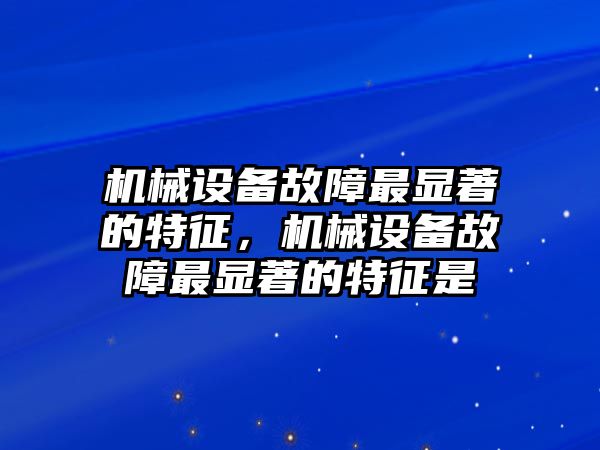 机械设备故障最显著的特征，机械设备故障最显著的特征是